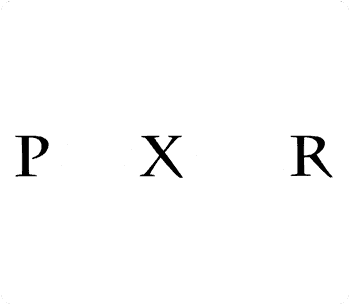 P X R